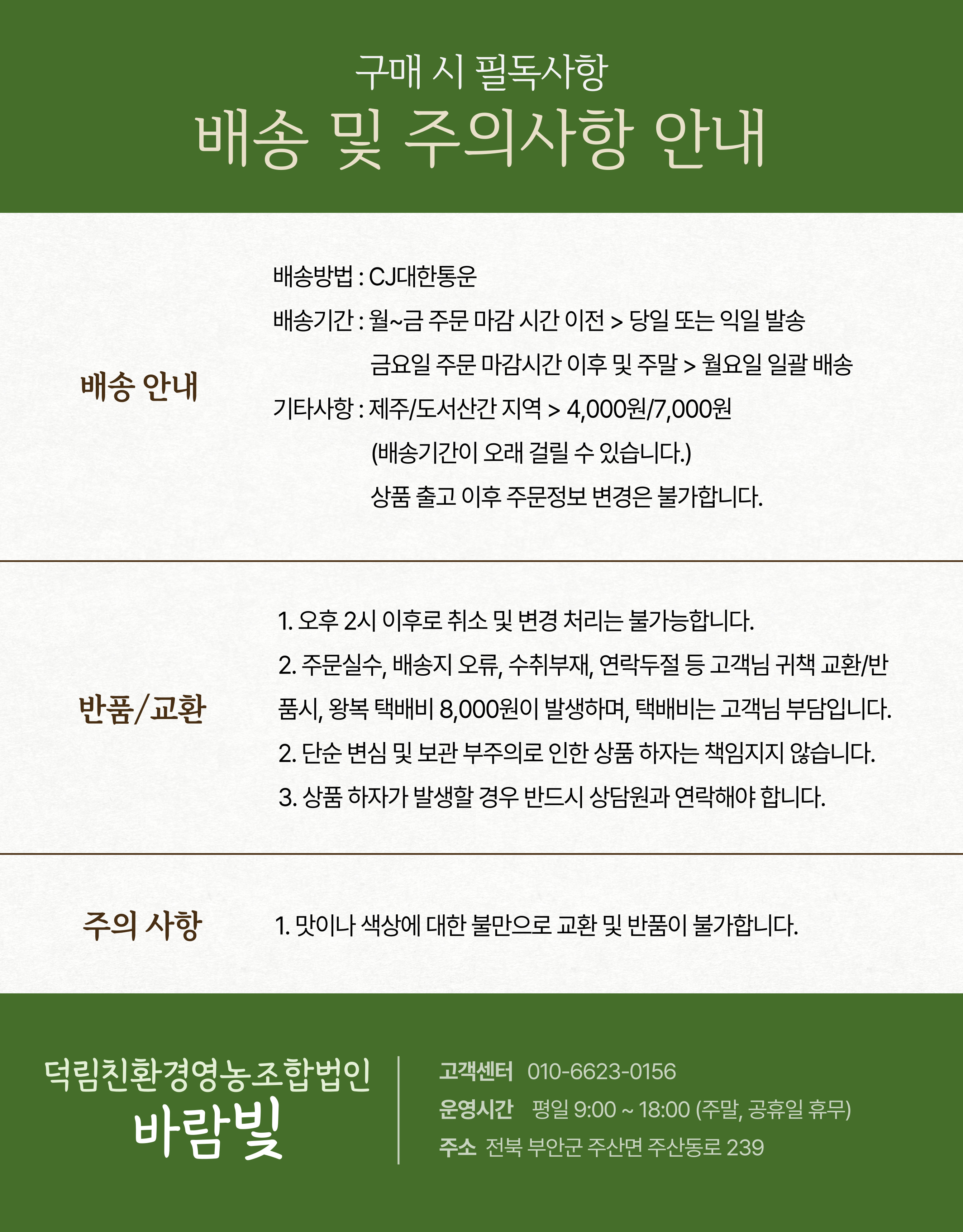 구매 시 필독사항
배송 및 주의사항 안내

배송 안내

배송방법 : CJ대한통운
배송기간 : 월~금 주문 마감 시간 이전 > 당일 또는 익일 발송
금요일 주문 마감시간 이후 및 주말 > 월요일 일괄 배송
기타사항 : 제주/도서산간 지역 > 4,000원/7,000원
(배송기간이 오래 걸릴 수 있습니다.)
상품 출고 이후 주문정보 변경은 불가합니다.

반품/교환

1. 오후 2시 이후로 취소 및 변경 처리는 불가능합니다.
2. 주문실수, 배송지 오류, 수취부재, 연락두절 등 고객님 귀책 교환/반품시, 왕복 택배비 8,000원이 발생하며, 택배비는 고객님 부담입니다.
2. 단순 변심 및 보관 부주의로 인한 상품 하자는 책임지지 않습니다.
3. 상품 하자가 발생할 경우 반드시 상담원과 연락해야 합니다.

주의 사항

1. 맛이나 색상에 대한 불만으로 교환 및 반품이 불가합니다.

덕림친환경영농조합법인
바람빛

고객센터 010-6623-0156
운영시간 평일 9:00 ~ 18:00 (주말, 공휴일 휴무)
주소 전북 부안군 주산면 주산동로 239